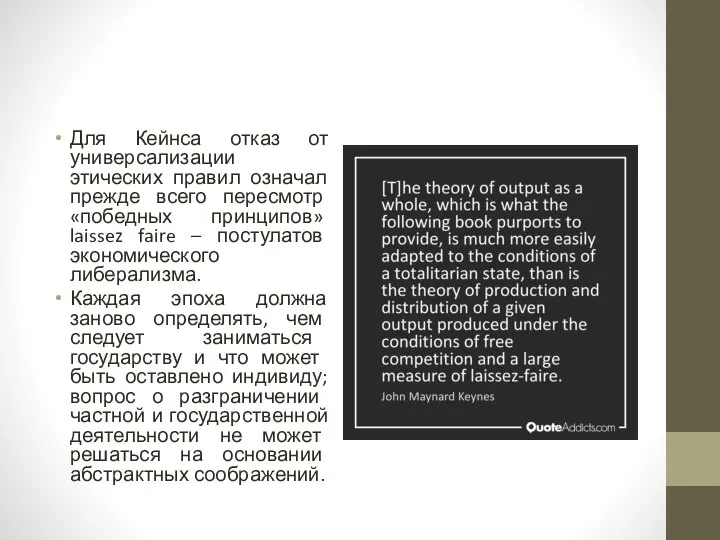 • Для Кейнса отказ от универсализации этических правил означал прежде всего пересмотр «победных принципов» laissez faire – постулатов экономического либерализма.

• Каждая эпоха должна заново определять, чем следует заниматься государству и что может быть оставлено индивиду; вопрос о разграничении частной и государственной деятельности не может решаться на основании абстрактных соображений.

[T]he theory of output as a whole, which is what the following book purports to provide, is much more easily adapted to the conditions of a totalitarian state, than is the theory of production and distribution of a given output produced under the conditions of free competition and a large measure of laissez-faire.

John Maynard Keynes

QuoteAddicts.com